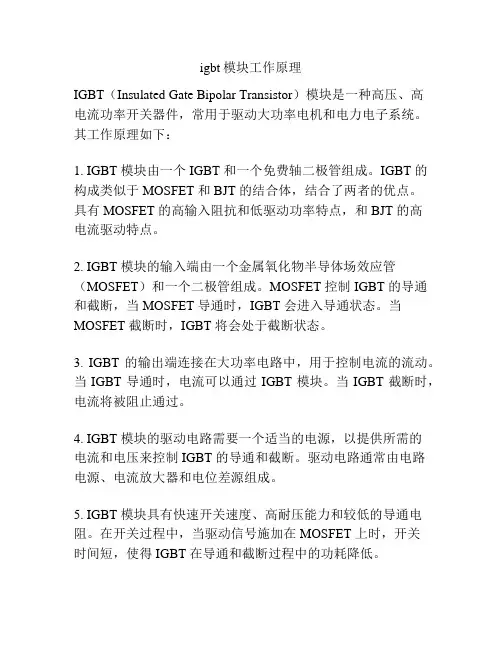 igbt 模块工作原理

IGBT（Insulated Gate Bipolar Transistor）模块是一种高压、高电流功率开关器件，常用于驱动大功率电机和电力电子系统。其工作原理如下：

1. IGBT 模块由一个 IGBT 和一个免费轴二极管组成。IGBT 的构成类似于 MOSFET 和 BJT 的结合体，结合了两者的优点。具有 MOSFET 的高输入阻抗和低驱动功率特点，和 BJT 的高电流驱动特点。

2. IGBT 模块的输入端由一个金属氧化物半导体场效应管（MOSFET）和一个二极管组成。MOSFET 控制 IGBT 的导通和截断，当 MOSFET 导通时，IGBT 会进入导通状态。当 MOSFET 截断时，IGBT 将会处于截断状态。

3. IGBT 的输出端连接在大功率电路中，用于控制电流的流动。当 IGBT 导通时，电流可以通过 IGBT 模块。当 IGBT 截断时，电流将被阻止通过。

4. IGBT 模块的驱动电路需要一个适当的电源，以提供所需的电流和电压来控制 IGBT 的导通和截断。驱动电路通常由电路电源、电流放大器和电位差源组成。

5. IGBT 模块具有快速开关速度、高耐压能力和较低的导通电阻。在开关过程中，当驱动信号施加在 MOSFET 上时，开关时间短，使得 IGBT 在导通和截断过程中的功耗降低。